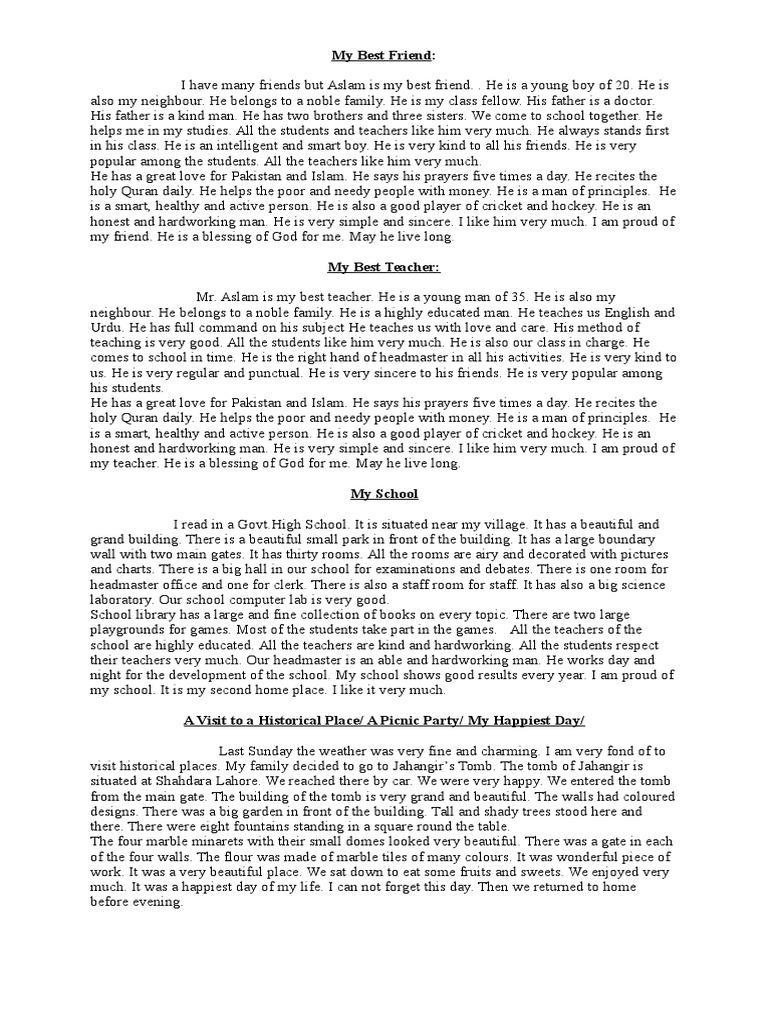 My Best Friend:

I have many friends but Aslam is my best friend. . He is a young boy of 20. He is also my neighbour. He belongs to a noble family. He is my class fellow. His father is a doctor. His father is a kind man. He has two brothers and three sisters. We come to school together. He helps me in my studies. All the students and teachers like him very much. He always stands first in his class. He is an intelligent and smart boy. He is very kind to all his friends. He is very popular among the students. All the teachers like him very much.
He has a great love for Pakistan and Islam. He says his prayers five times a day. He recites the holy Quran daily. He helps the poor and needy people with money. He is a man of principles. He is a smart, healthy and active person. He is also a good player of cricket and hockey. He is an honest and hardworking man. He is very simple and sincere. I like him very much. I am proud of my friend. He is a blessing of God for me. May he live long.

My Best Teacher:

Mr. Aslam is my best teacher. He is a young man of 35. He is also my neighbour. He belongs to a noble family. He is a highly educated man. He teaches us English and Urdu. He has full command on his subject He teaches us with love and care. His method of teaching is very good. All the students like him very much. He is also our class in charge. He comes to school in time. He is the right hand of headmaster in all his activities. He is very kind to us. He is very regular and punctual. He is very sincere to his friends. He is very popular among his students.
He has a great love for Pakistan and Islam. He says his prayers five times a day. He recites the holy Quran daily. He helps the poor and needy people with money. He is a man of principles. He is a smart, healthy and active person. He is also a good player of cricket and hockey. He is an honest and hardworking man. He is very simple and sincere. I like him very much. I am proud of my teacher. He is a blessing of God for me. May he live long.

My School

I read in a Govt.High School. It is situated near my village. It has a beautiful and grand building. There is a beautiful small park in front of the building. It has a large boundary wall with two main gates. It has thirty rooms. All the rooms are airy and decorated with pictures and charts. There is a big hall in our school for examinations and debates. There is one room for headmaster office and one for clerk. There is also a staff room for staff. It has also a big science laboratory. Our school computer lab is very good.
School library has a large and fine collection of books on every topic. There are two large playgrounds for games. Most of the students take part in the games. All the teachers of the school are highly educated. All the teachers are kind and hardworking. All the students respect their teachers very much. Our headmaster is an able and hardworking man. He works day and night for the development of the school. My school shows good results every year. I am proud of my school. It is my second home place. I like it very much.

A Visit to a Historical Place/ A Picnic Party/ My Happiest Day/

Last Sunday the weather was very fine and charming. I am very fond of to visit historical places. My family decided to go to Jahangir's Tomb. The tomb of Jahangir is situated at Shahdara Lahore. We reached there by car. We were very happy. We entered the tomb from the main gate. The building of the tomb is very grand and beautiful. The walls had coloured designs. There was a big garden in front of the building. Tall and shady trees stood here and there. There were eight fountains standing in a square round the table.
The four marble minarets with their small domes looked very beautiful. There was a gate in each of the four walls. The flour was made of marble tiles of many colours. It was wonderful piece of work. It was a very beautiful place. We sat down to eat some fruits and sweets. We enjoyed very much. It was a happiest day of my life. I can not forget this day. Then we returned to home before evening.